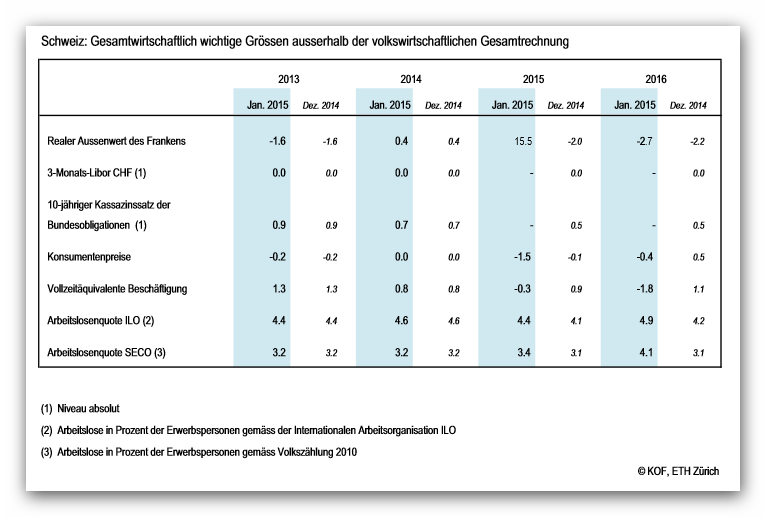 Schweiz: Gesamtwirtschaftlich wichtige Grössen ausserhalb der volkswirtschaftlichen Gesamtrechnung

| | 2013 | | 2014 | | 2015 | | 2016 | |
|---|---|---|---|---|---|---|---|---|
| | Jan. 2015 | Dez. 2014 | Jan. 2015 | Dez. 2014 | Jan. 2015 | Dez. 2014 | Jan. 2015 | Dez. 2014 |
| Realer Aussenwert des Frankens | -1.6 | -1.6 | 0.4 | 0.4 | 15.5 | -2.0 | -2.7 | -2.2 |
| 3-Monats-Libor CHF (1) | 0.0 | 0.0 | 0.0 | 0.0 | - | 0.0 | - | 0.0 |
| 10-jähriger Kassazinssatz der Bundesobligationen (1) | 0.9 | 0.9 | 0.7 | 0.7 | - | 0.5 | - | 0.5 |
| Konsumentenpreise | -0.2 | -0.2 | 0.0 | 0.0 | -1.5 | -0.1 | -0.4 | 0.5 |
| Vollzeitäquivalente Beschäftigung | 1.3 | 1.3 | 0.8 | 0.8 | -0.3 | 0.9 | -1.8 | 1.1 |
| Arbeitslosenquote ILO (2) | 4.4 | 4.4 | 4.6 | 4.6 | 4.4 | 4.1 | 4.9 | 4.2 |
| Arbeitslosenquote SECO (3) | 3.2 | 3.2 | 3.2 | 3.2 | 3.4 | 3.1 | 4.1 | 3.1 |

(1) Niveau absolut

(2) Arbeitslose in Prozent der Erwerbspersonen gemäss der Internationalen Arbeitsorganisation ILO

(3) Arbeitslose in Prozent der Erwerbspersonen gemäss Volkszählung 2010

© KOF, ETH Zürich